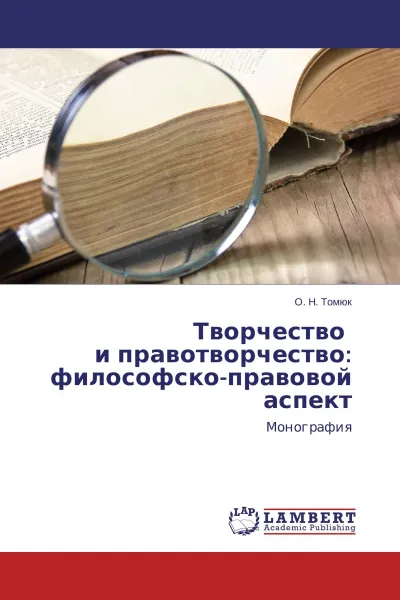 О. Н. Томюк

Творчество и правотворчество: философско-правовой аспект

Монография

LAP
LAMBERT
Academic Publishing